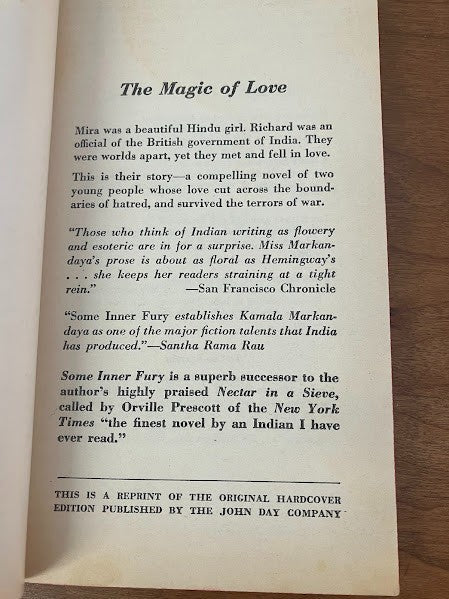 The Magic of Love

Mira was a beautiful Hindu girl. Richard was an official of the British government of India. They were worlds apart, yet they met and fell in love.

This is their story—a compelling novel of two young people whose love cut across the boundaries of hatred, and survived the terrors of war.

"Those who think of Indian writing as flowery and esoteric are in for a surprise. Miss Markandaya's prose is about as floral as Hemingway's . . . she keeps her readers straining at a tight rein." —San Francisco Chronicle

"Some Inner Fury establishes Kamala Markandaya as one of the major fiction talents that India has produced."—Santha Rama Rau

Some Inner Fury is a superb successor to the author's highly praised Nectar in a Sieve, called by Orville Prescott of the New York Times "the finest novel by an Indian I have ever read."

THIS IS A REPRINT OF THE ORIGINAL HARDCOVER EDITION PUBLISHED BY THE JOHN DAY COMPANY